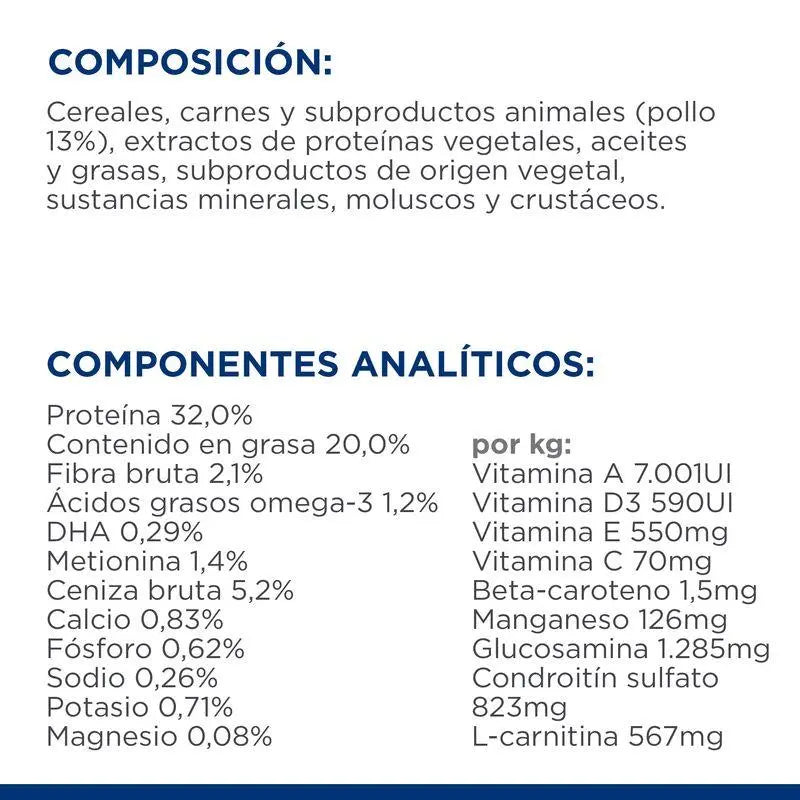 COMPOSICIÓN:

Cereales, carnes y subproductos animales (pollo 13%), extractos de proteínas vegetales, aceites y grasas, subproductos de origen vegetal, sustancias minerales, moluscos y crustáceos.

COMPONENTES ANALÍTICOS:

Proteína 32,0%
Contenido en grasa 20,0%
Fibra bruta 2,1%
Ácidos grasos omega-3 1,2%
DHA 0,29%
Metionina 1,4%
Ceniza bruta 5,2%
Calcio 0,83%
Fósforo 0,62%
Sodio 0,26%
Potasio 0,71%
Magnesio 0,08%

por kg:
Vitamina A 7.001UI
Vitamina D3 590UI
Vitamina E 550mg
Vitamina C 70mg
Beta-caroteno 1,5mg
Manganeso 126mg
Glucosamina 1.285mg
Condroitín sulfato 823mg
L-carnitina 567mg